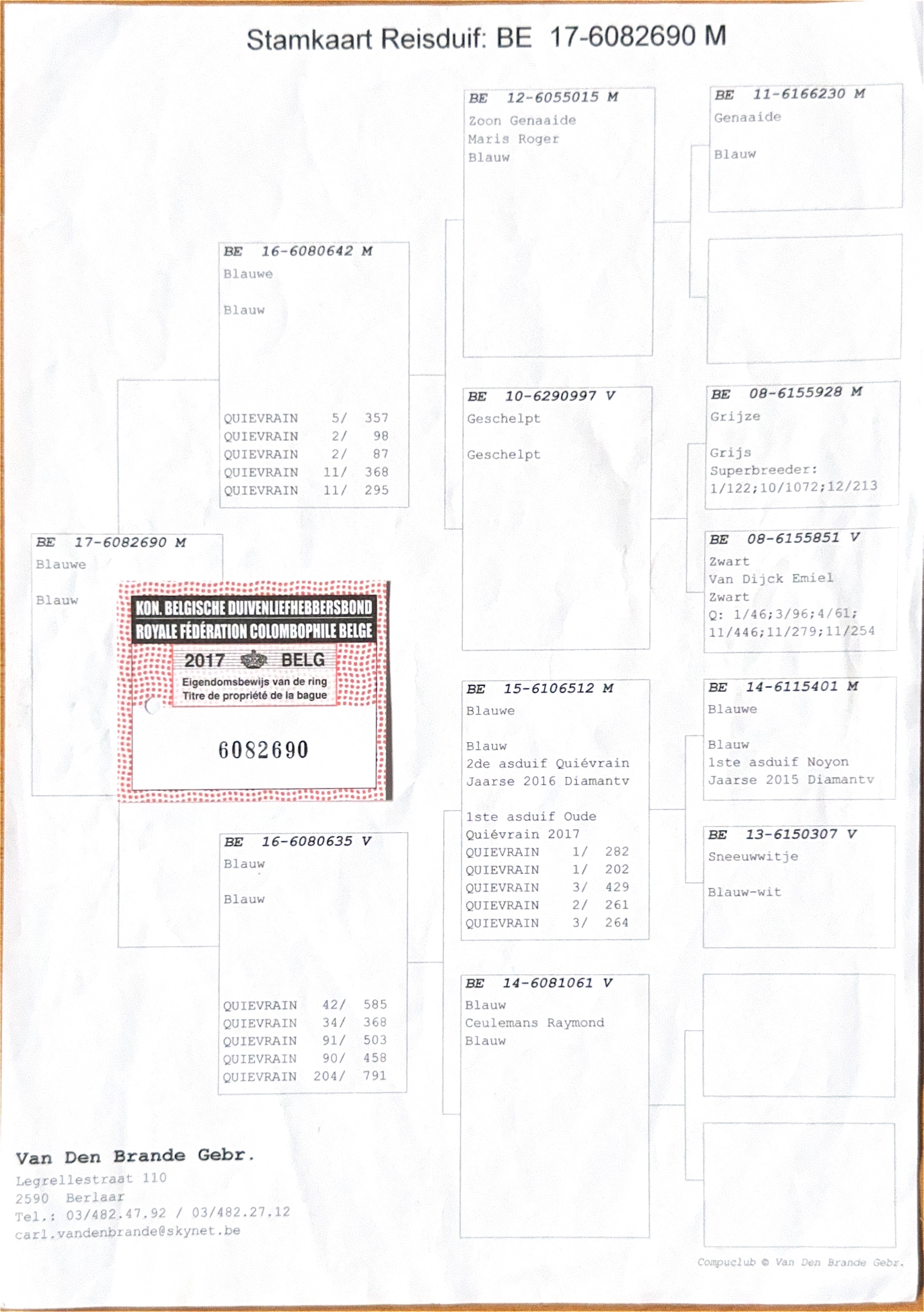 Stamkaart Reisduif: BE 17-6082690 M

BE 17-6082690 M
Blauwe

Blauw

KON. BELGISCHE DUIVENLIEFHEBBERSBOND
ROYALE FÉDÉRATION COLOMBOPHILE BELGE
2017 BELG
Eigendomsbewijs van de ring
Titre de propriété de la bague
6082690

BE 16-6080642 M
Blauwe

Blauw

QUIEVRAIN 5/ 357
QUIEVRAIN 2/ 98
QUIEVRAIN 2/ 87
QUIEVRAIN 11/ 368
QUIEVRAIN 11/ 295

BE 16-6080635 V
Blauw

Blauw

QUIEVRAIN 42/ 585
QUIEVRAIN 34/ 368
QUIEVRAIN 91/ 503
QUIEVRAIN 90/ 458
QUIEVRAIN 204/ 791

BE 12-6055015 M
Zoon Genaaide
Maris Roger
Blauw

BE 10-6290997 V
Geschelpt

Geschelpt

BE 15-6106512 M
Blauwe

Blauw
2de asduif Quiévrain
Jaarse 2016 Diamantv

1ste asduif Oude
Quiévrain 2017
QUIEVRAIN 1/ 282
QUIEVRAIN 1/ 202
QUIEVRAIN 3/ 429
QUIEVRAIN 2/ 261
QUIEVRAIN 3/ 264

BE 14-6081061 V
Blauw
Ceulemans Raymond
Blauw

BE 11-6166230 M
Genaaide

Blauw

BE 08-6155928 M
Grijze

Grijs
Superbreeder:
1/122;10/1072;12/213

BE 08-6155851 V
Zwart
Van Dijck Emiel
Zwart
Q: 1/46;3/96;4/61;
11/446;11/279;11/254

BE 14-6115401 M
Blauwe

Blauw
1ste asduif Noyon
Jaarse 2015 Diamantv

BE 13-6150307 V
Sneeuwwitje

Blauw-wit

Van Den Brande Gebr.
Legrellestraat 110
2590 Berlaar
Tel.: 03/482.47.92 / 03/482.27.12
carl.vandenbrande@skynet.be

Compuclub © Van Den Brande Gebr.